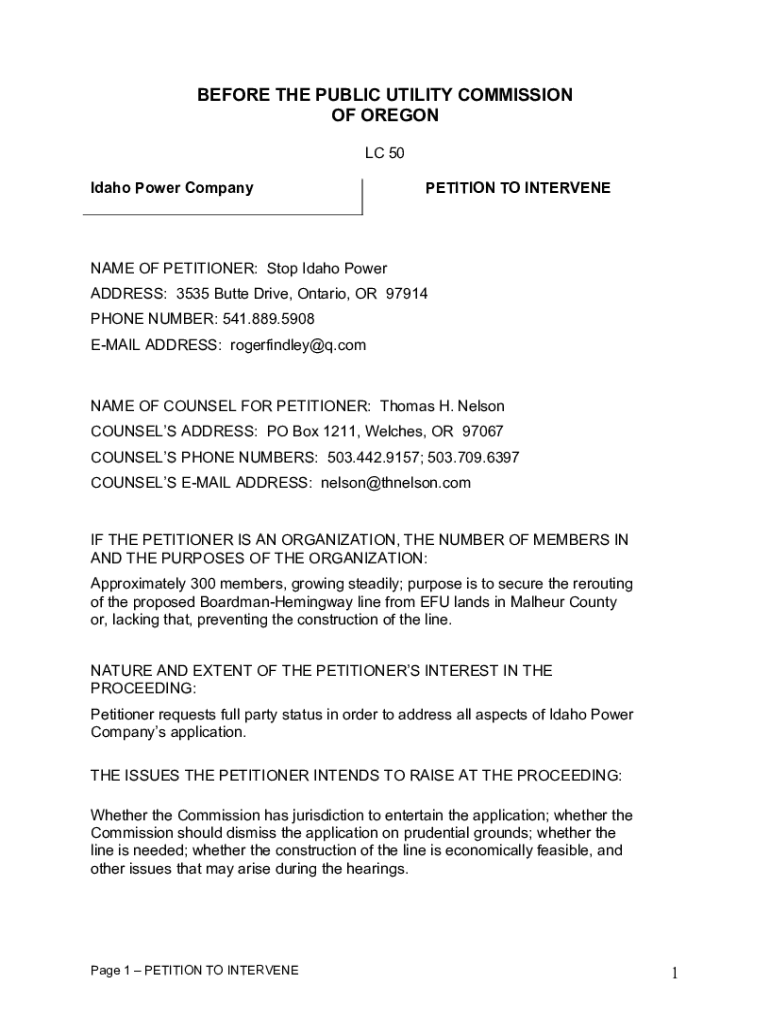 BEFORE THE PUBLIC UTILITY COMMISSION
OF OREGON

LC 50

Idaho Power Company

PETITION TO INTERVENE

NAME OF PETITIONER: Stop Idaho Power

ADDRESS: 3535 Butte Drive, Ontario, OR 97914

PHONE NUMBER: 541.889.5908

E-MAIL ADDRESS: rogerfindley@q.com

NAME OF COUNSEL FOR PETITIONER: Thomas H. Nelson

COUNSEL'S ADDRESS: PO Box 1211, Welches, OR 97067

COUNSEL'S PHONE NUMBERS: 503.442.9157; 503.709.6397

COUNSEL'S E-MAIL ADDRESS: nelson@thnelson.com

IF THE PETITIONER IS AN ORGANIZATION, THE NUMBER OF MEMBERS IN AND THE PURPOSES OF THE ORGANIZATION:

Approximately 300 members, growing steadily; purpose is to secure the rerouting of the proposed Boardman-Hemingway line from EFU lands in Malheur County or, lacking that, preventing the construction of the line.

NATURE AND EXTENT OF THE PETITIONER'S INTEREST IN THE PROCEEDING:

Petitioner requests full party status in order to address all aspects of Idaho Power Company's application.

THE ISSUES THE PETITIONER INTENDS TO RAISE AT THE PROCEEDING:

Whether the Commission has jurisdiction to entertain the application; whether the Commission should dismiss the application on prudential grounds; whether the line is needed; whether the construction of the line is economically feasible, and other issues that may arise during the hearings.

Page 1 – PETITION TO INTERVENE

1